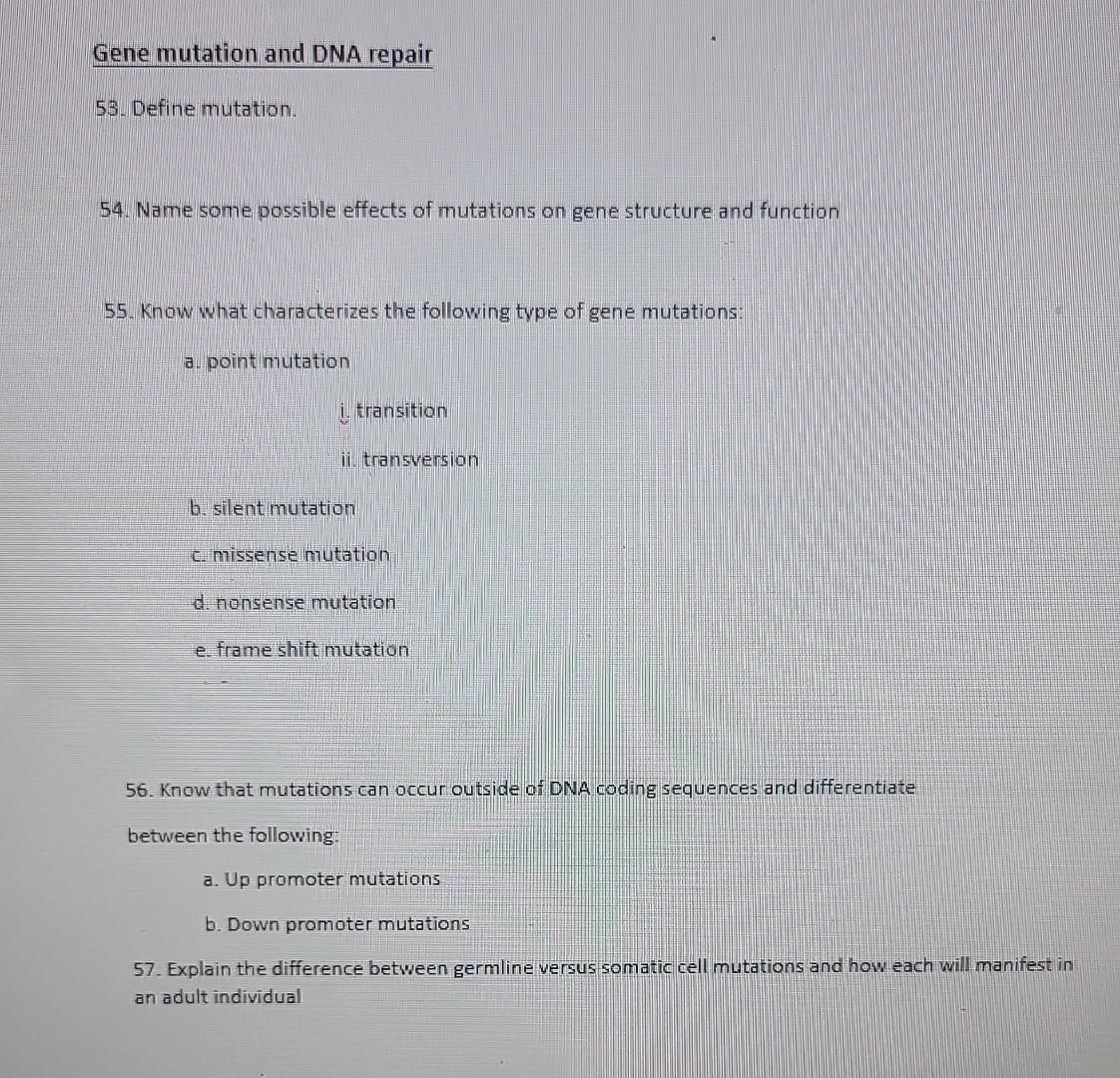 Gene mutation and DNA repair

53. Define mutation.

54. Name some possible effects of mutations on gene structure and function

55. Know what characterizes the following type of gene mutations:

a. point mutation

i. transition

ii. transversion

b. silent mutation

c. missense mutation

d. nonsense mutation

e. frame shift mutation

56. Know that mutations can occur outside of DNA coding sequences and differentiate between the following:

a. Up promoter mutations

b. Down promoter mutations

57. Explain the difference between germline versus somatic cell mutations and how each will manifest in an adult individual